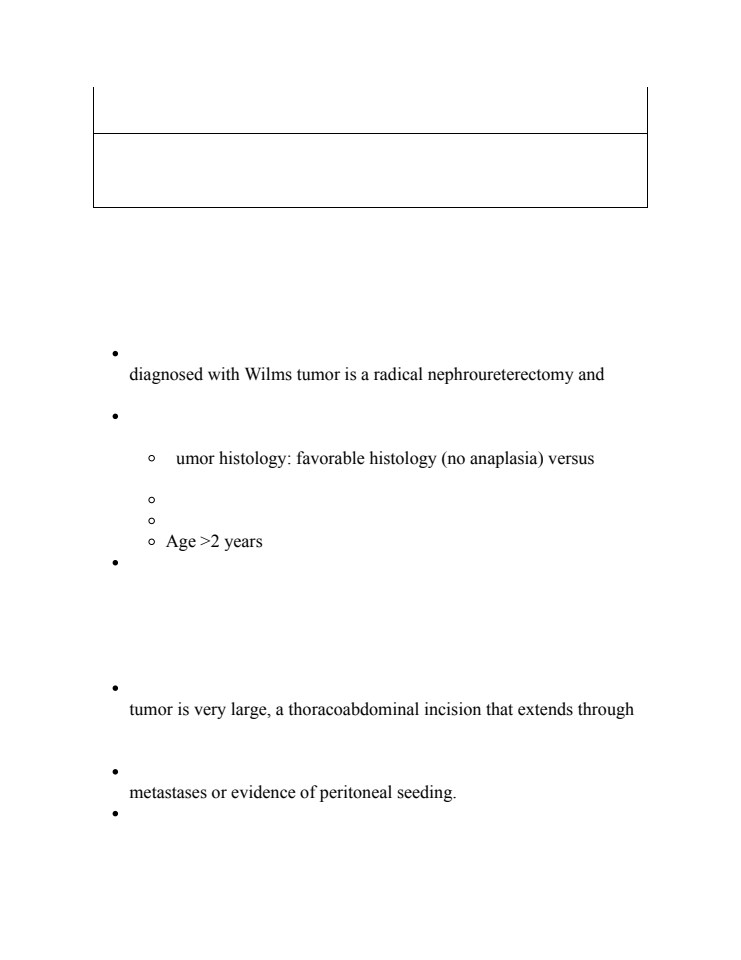 diagnosed with Wilms tumor is a radical nephroureterectomy and

umor histology: favorable histology (no anaplasia) versus

Age >2 years

tumor is very large, a thoracoabdominal incision that extends through

metastases or evidence of peritoneal seeding.